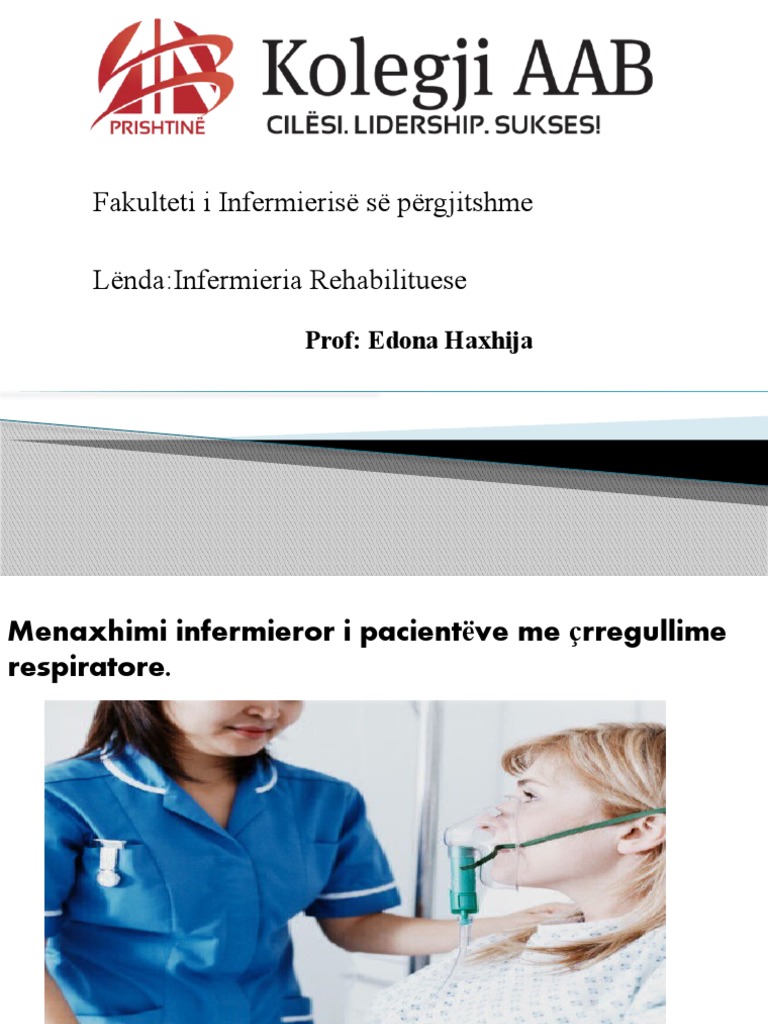 PRISHTINË
Kolegji AAB
CILËSI. LIDERSHIP. SUKSES!

Fakulteti i Infermierisë së përgjitshme

Lënda:Infermieria Rehabilituese

Prof: Edona Haxhija

Menaxhimi infermieror i pacientëve me çrregullime respiratore.